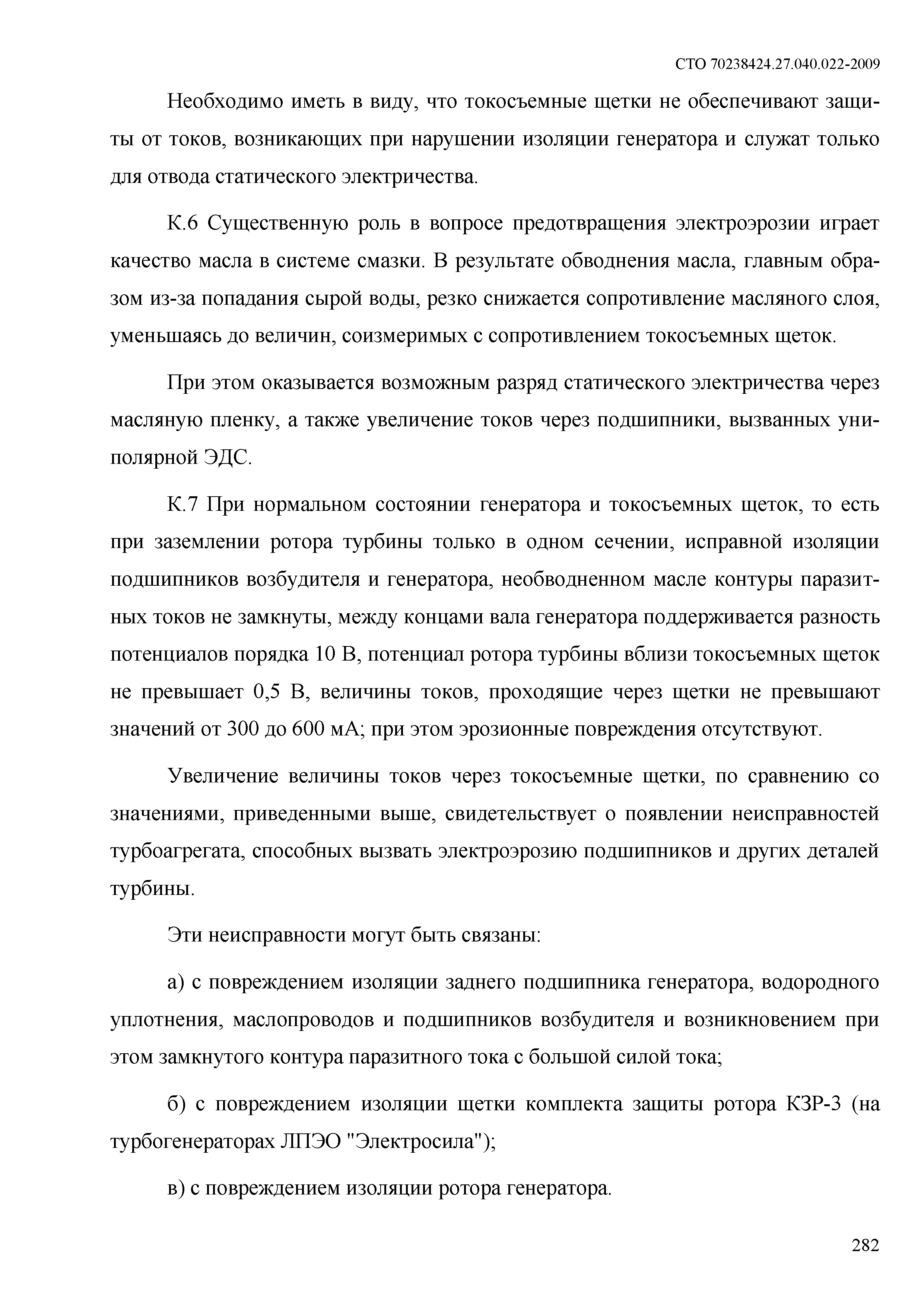 СТО 70238424.27.040.022-2009

Необходимо иметь в виду, что токосъемные щетки не обеспечивают защиты от токов, возникающих при нарушении изоляции генератора и служат только для отвода статического электричества.

К.6 Существенную роль в вопросе предотвращения электроэрозии играет качество масла в системе смазки. В результате обводнения масла, главным образом из-за попадания сырой воды, резко снижается сопротивление масляного слоя, уменьшаясь до величин, соизмеримых с сопротивлением токосъемных щеток.

При этом оказывается возможным разряд статического электричества через масляную пленку, а также увеличение токов через подшипники, вызванных униполярной ЭДС.

К.7 При нормальном состоянии генератора и токосъемных щеток, то есть при заземлении ротора турбины только в одном сечении, исправной изоляции подшипников возбудителя и генератора, необводненном масле контуры паразитных токов не замкнуты, между концами вала генератора поддерживается разность потенциалов порядка 10 В, потенциал ротора турбины вблизи токосъемных щеток не превышает 0,5 В, величины токов, проходящие через щетки не превышают значений от 300 до 600 мА; при этом эрозионные повреждения отсутствуют.

Увеличение величины токов через токосъемные щетки, по сравнению со значениями, приведенными выше, свидетельствует о появлении неисправностей турбоагрегата, способных вызвать электроэрозию подшипников и других деталей турбины.

Эти неисправности могут быть связаны:

а) с повреждением изоляции заднего подшипника генератора, водородного уплотнения, маслопроводов и подшипников возбудителя и возникновением при этом замкнутого контура паразитного тока с большой силой тока;

б) с повреждением изоляции щетки комплекта защиты ротора КЗР-3 (на турбогенераторах ЛПЭО "Электросила");

в) с повреждением изоляции ротора генератора.

282